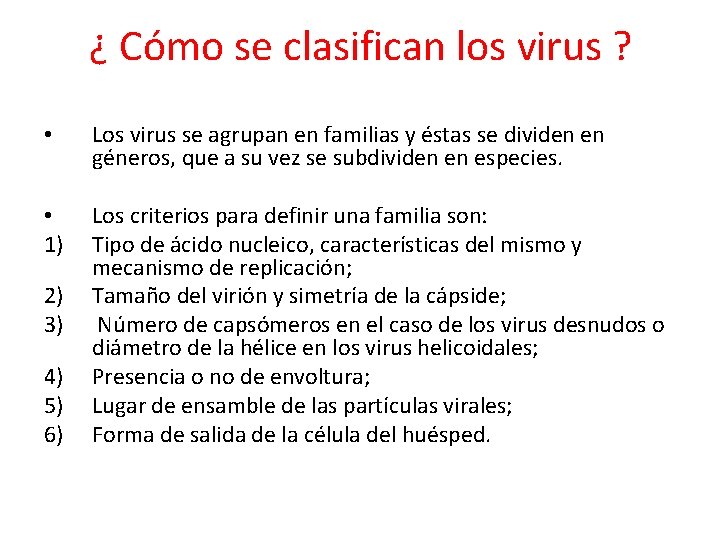 ¿ Cómo se clasifican los virus ?

• Los virus se agrupan en familias y éstas se dividen en géneros, que a su vez se subdividen en especies.

• Los criterios para definir una familia son:
1) Tipo de ácido nucleico, características del mismo y mecanismo de replicación;
2) Tamaño del virión y simetría de la cápside;
3) Número de capsómeros en el caso de los virus desnudos o diámetro de la hélice en los virus helicoidales;
4) Presencia o no de envoltura;
5) Lugar de ensamble de las partículas virales;
6) Forma de salida de la célula del huésped.